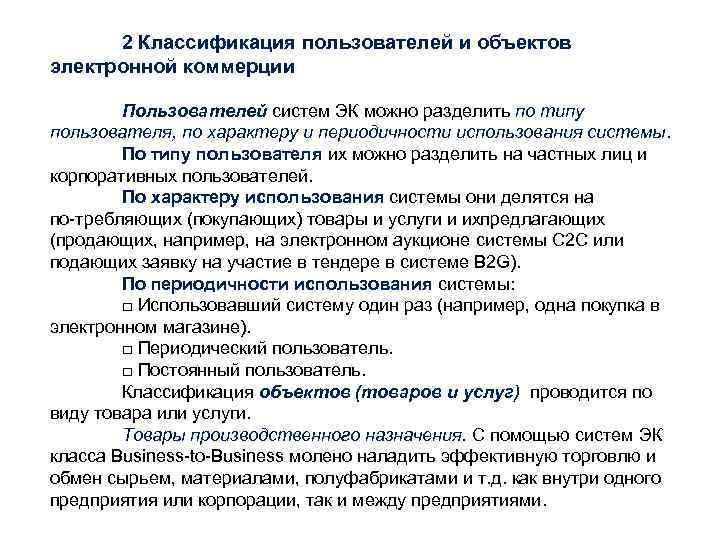 2 Классификация пользователей и объектов электронной коммерции

Пользователей систем ЭК можно разделить по типу пользователя, по характеру и периодичности использования системы.

По типу пользователя их можно разделить на частных лиц и корпоративных пользователей.

По характеру использования системы они делятся на по-требляющих (покупающих) товары и услуги и ихпредлагающих (продающих, например, на электронном аукционе системы C2C или подающих заявку на участие в тендере в системе B2G).

По периодичности использования системы:

□ Использовавший систему один раз (например, одна покупка в электронном магазине).

□ Периодический пользователь.

□ Постоянный пользователь.

Классификация объектов (товаров и услуг) проводится по виду товара или услуги.

Товары производственного назначения. С помощью систем ЭК класса Business-to-Business молено наладить эффективную торговлю и обмен сырьем, материалами, полуфабрикатами и т.д. как внутри одного предприятия или корпорации, так и между предприятиями.